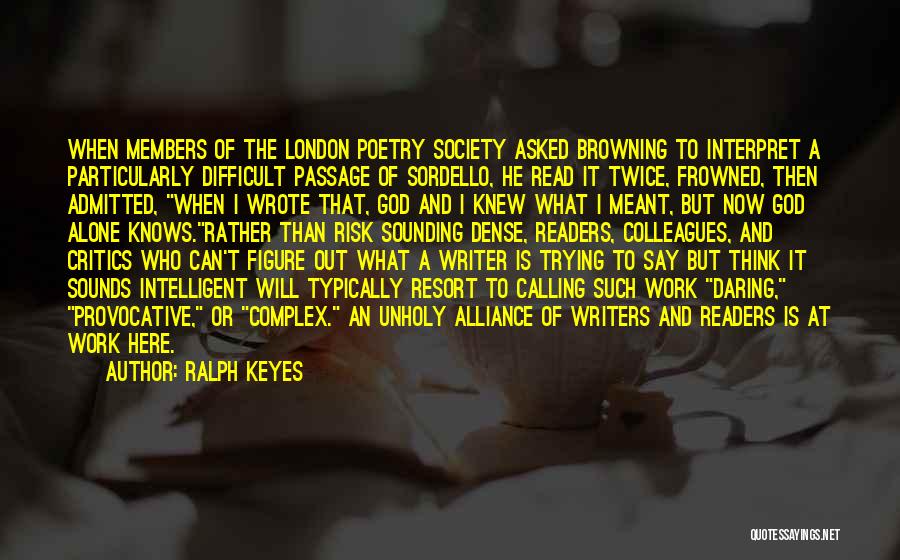 WHEN MEMBERS OF THE LONDON POETRY SOCIETY ASKED BROWNING TO INTERPRET A PARTICULARLY DIFFICULT PASSAGE OF SORDELLO, HE READ IT TWICE, FROWNED, THEN ADMITTED, "WHEN I WROTE THAT, GOD AND I KNEW WHAT I MEANT, BUT NOW GOD ALONE KNOWS."RATHER THAN RISK SOUNDING DENSE, READERS, COLLEAGUES, AND CRITICS WHO CAN'T FIGURE OUT WHAT A WRITER IS TRYING TO SAY BUT THINK IT SOUNDS INTELLIGENT WILL TYPICALLY RESORT TO CALLING SUCH WORK "DARING," "PROVOCATIVE," OR "COMPLEX." AN UNHOLY ALLIANCE OF WRITERS AND READERS IS AT WORK HERE.

AUTHOR: RALPH KEYES

QUOTESSAYINGS.NET